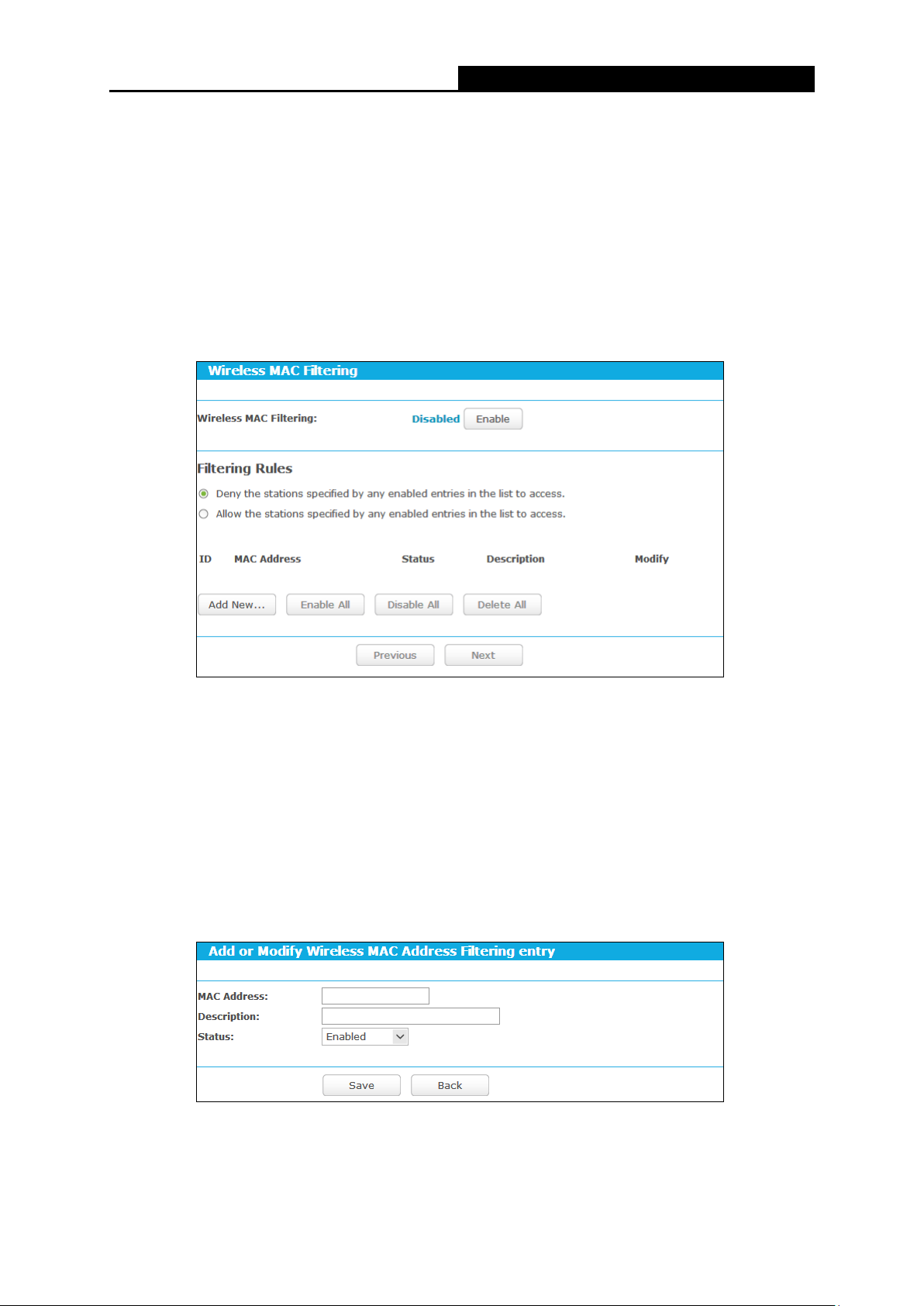 Wireless MAC Filtering

Wireless MAC Filtering: Disabled Enable

Filtering Rules

Deny the stations specified by any enabled entries in the list to access.

Allow the stations specified by any enabled entries in the list to access.

| ID | MAC Address | Status | Description | Modify |
|---|---|---|---|---|

Add New... Enable All Disable All Delete All

Previous Next

Add or Modify Wireless MAC Address Filtering entry

MAC Address:

Description:

Status: Enabled

Save Back